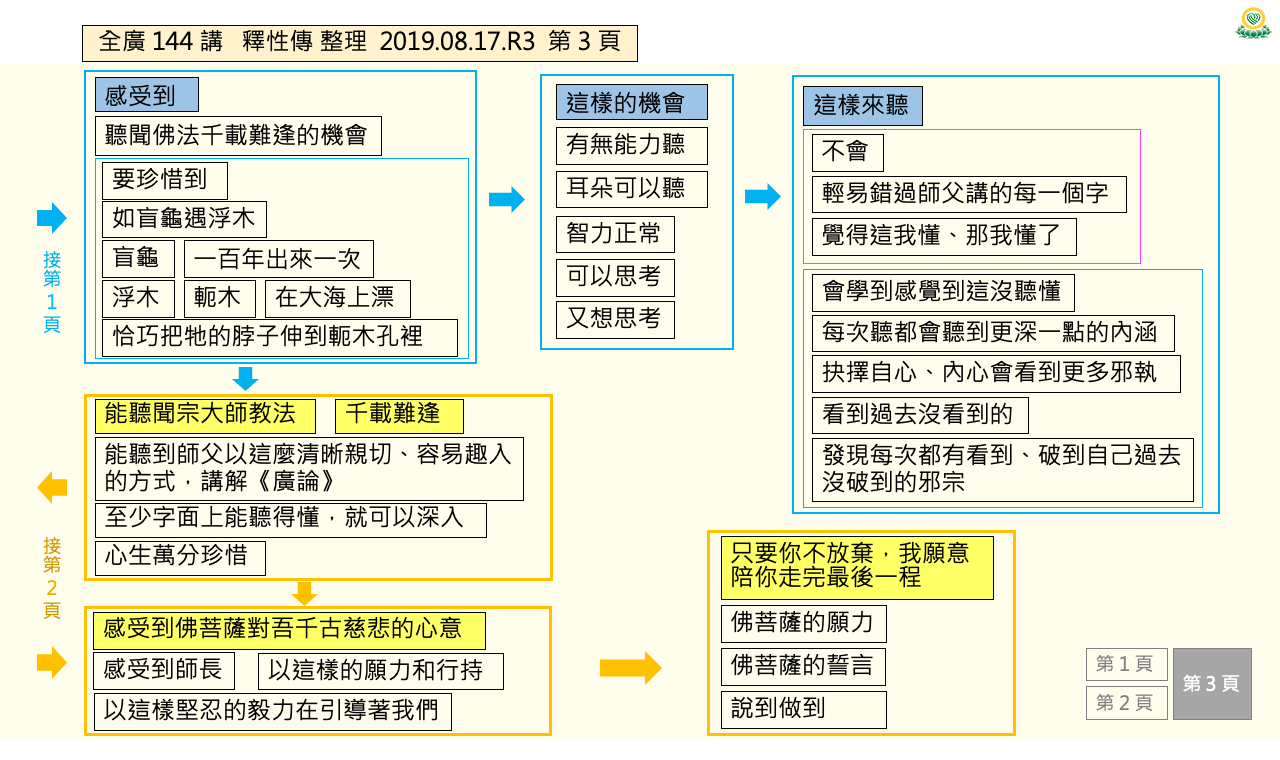 全廣 144 講　釋性傳 整理　2019.08.17.R3　第 3 頁

接第1頁

感受到
聽聞佛法千載難逢的機會
要珍惜到
如盲龜遇浮木
盲龜
一百年出來一次
浮木
軛木
在大海上漂
恰巧把牠的脖子伸到軛木孔裡

這樣的機會
有無能力聽
耳朵可以聽
智力正常
可以思考
又想思考

這樣來聽
不會
輕易錯過師父講的每一個字
覺得這我懂、那我懂了
會學到感覺到這沒聽懂
每次聽都會聽到更深一點的內涵
抉擇自心、內心會看到更多邪執
看到過去沒看到的
發現每次都有看到、破到自己過去沒破到的邪宗

接第2頁

能聽聞宗大師教法
千載難逢
能聽到師父以這麼清晰親切、容易趣入的方式，講解《廣論》
至少字面上能聽得懂，就可以深入
心生萬分珍惜

感受到佛菩薩對吾千古慈悲的心意
感受到師長
以這樣的願力和行持
以這樣堅忍的毅力在引導著我們

只要你不放棄，我願意陪你走完最後一程
佛菩薩的願力
佛菩薩的誓言
說到做到

第 1 頁
第 2 頁
第 3 頁